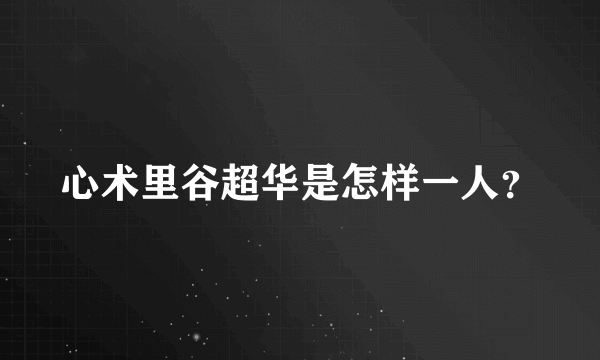 心术里谷超华是怎样一人?